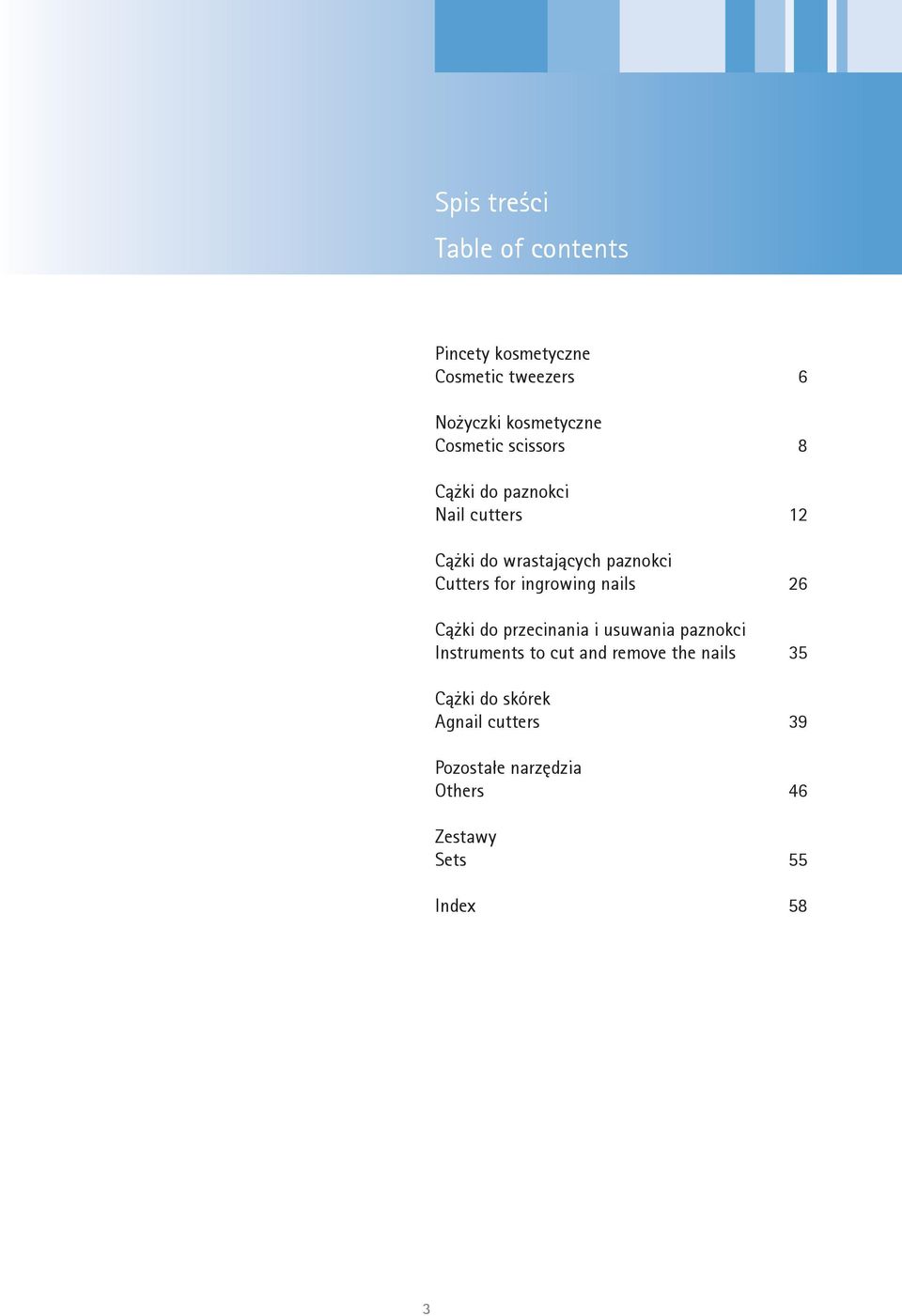 Spis treści
Table of contents

Pincety kosmetyczne
Cosmetic tweezers 6

Nożyczki kosmetyczne
Cosmetic scissors 8

Cążki do paznokci
Nail cutters 12

Cążki do wrastających paznokci
Cutters for ingrowing nails 26

Cążki do przecinania i usuwania paznokci
Instruments to cut and remove the nails 35

Cążki do skórek
Agnail cutters 39

Pozostałe narzędzia
Others 46

Zestawy
Sets 55

Index 58

3